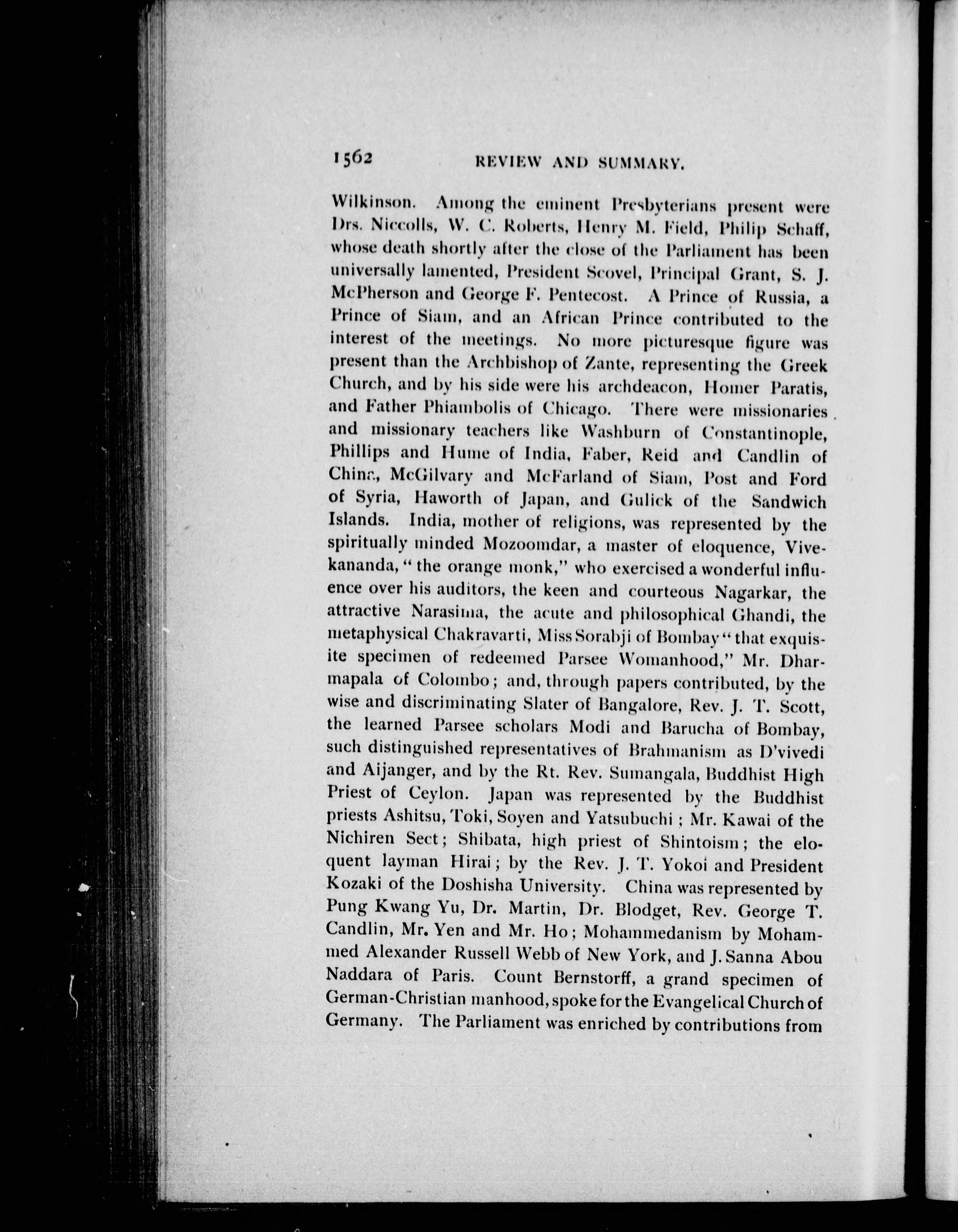 1562 REVIEW AND SUMMARY.

Wilkinson. Among the eminent Presbyterians present were Drs. Niccolls, W. C. Roberts, Henry M. Field, Philip Schaff, whose death shortly after the close of the Parliament has been universally lamented, President Scovel, Principal Grant, S. J. McPherson and George F. Pentecost. A Prince of Russia, a Prince of Siam, and an African Prince contributed to the interest of the meetings. No more picturesque figure was present than the Archbishop of Zante, representing the Greek Church, and by his side were his archdeacon, Homer Paratis, and Father Phiambolis of Chicago. There were missionaries and missionary teachers like Washburn of Constantinople, Phillips and Hume of India, Faber, Reid and Candlin of China, McGilvary and McFarland of Siam, Post and Ford of Syria, Haworth of Japan, and Gulick of the Sandwich Islands. India, mother of religions, was represented by the spiritually minded Mozoomdar, a master of eloquence, Vivekananda, "the orange monk," who exercised a wonderful influence over his auditors, the keen and courteous Nagarkar, the attractive Narasima, the acute and philosophical Ghandi, the metaphysical Chakravarti, Miss Sorabji of Bombay "that exquisite specimen of redeemed Parsee Womanhood," Mr. Dharmapala of Colombo; and, through papers contributed, by the wise and discriminating Slater of Bangalore, Rev. J. T. Scott, the learned Parsee scholars Modi and Barucha of Bombay, such distinguished representatives of Brahmanism as D'vivedi and Aijanger, and by the Rt. Rev. Sumangala, Buddhist High Priest of Ceylon. Japan was represented by the Buddhist priests Ashitsu, Toki, Soyen and Yatsubuchi; Mr. Kawai of the Nichiren Sect; Shibata, high priest of Shintoism; the eloquent layman Hirai; by the Rev. J. T. Yokoi and President Kozaki of the Doshisha University. China was represented by Pung Kwang Yu, Dr. Martin, Dr. Blodget, Rev. George T. Candlin, Mr. Yen and Mr. Ho; Mohammedanism by Mohammed Alexander Russell Webb of New York, and J. Sanna Abou Naddara of Paris. Count Bernstorff, a grand specimen of German-Christian manhood, spoke for the Evangelical Church of Germany. The Parliament was enriched by contributions from